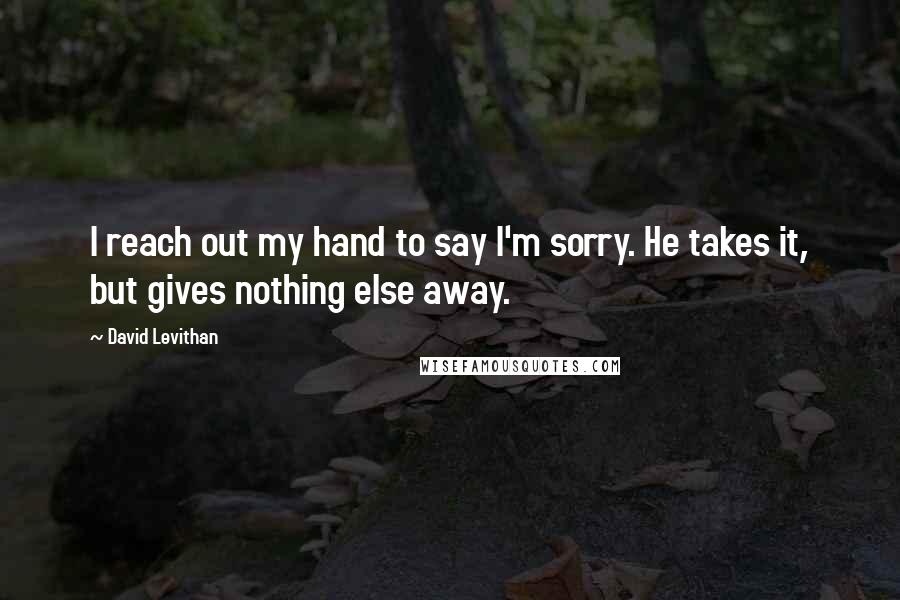 I reach out my hand to say I'm sorry. He takes it, but gives nothing else away.

~ David Levithan

WISEFAMOUSQUOTES.COM